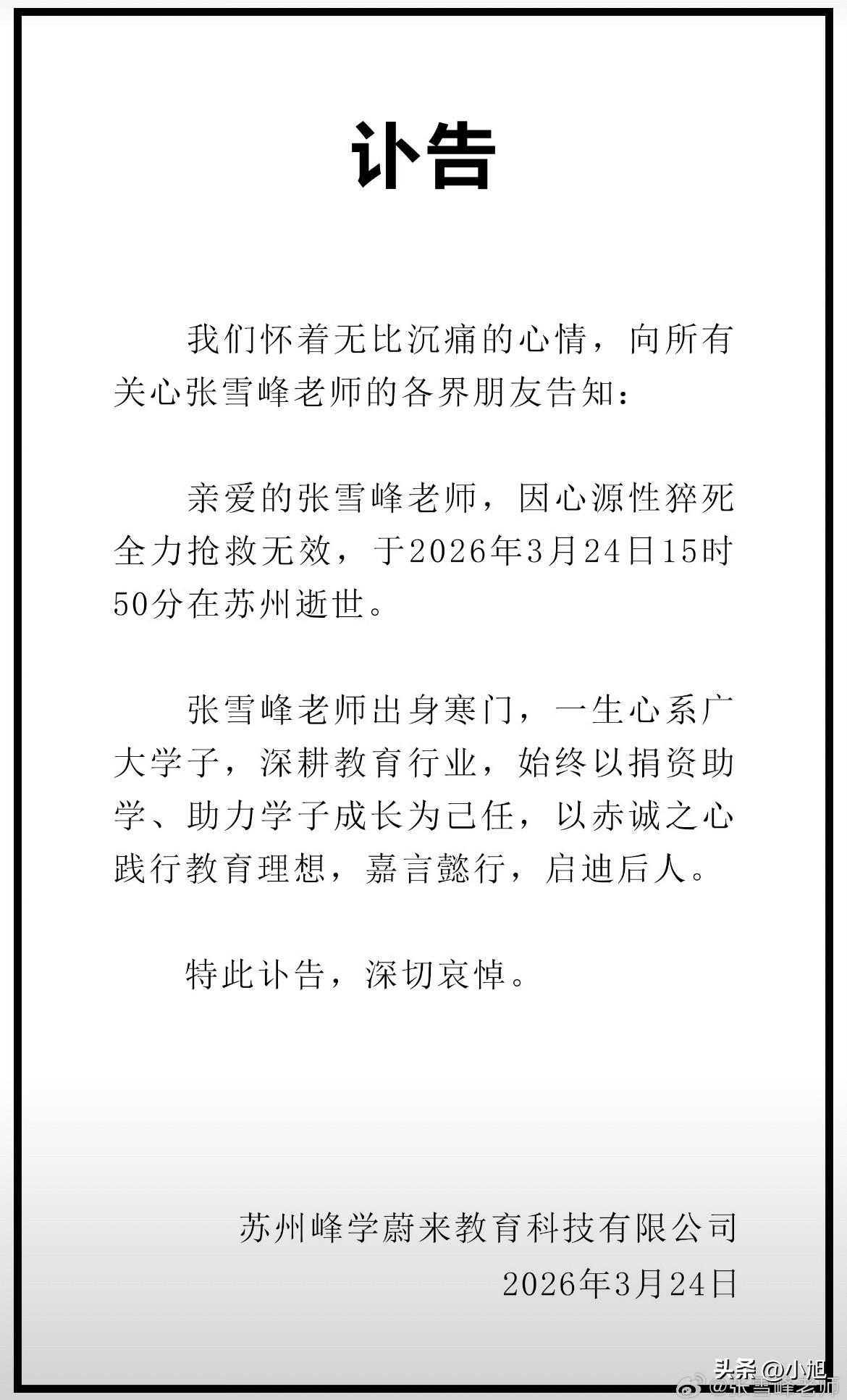 讣告

我们怀着无比沉痛的心情，向所有关心张雪峰老师的各界朋友告知：

亲爱的张雪峰老师，因心源性猝死全力抢救无效，于2026年3月24日15时50分在苏州逝世。

张雪峰老师出身寒门，一生心系广大学子，深耕教育行业，始终以捐资助学、助力学子成长为己任，以赤诚之心践行教育理想，嘉言懿行，启迪后人。

特此讣告，深切哀悼。

苏州峰学蔚来教育科技有限公司
2026年3月24日

头条@小旭
@张雪峰老师